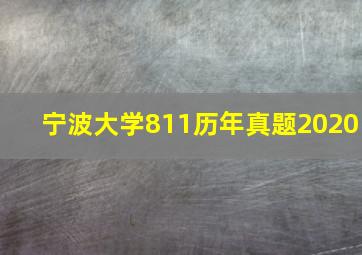 宁波大学811历年真题2020